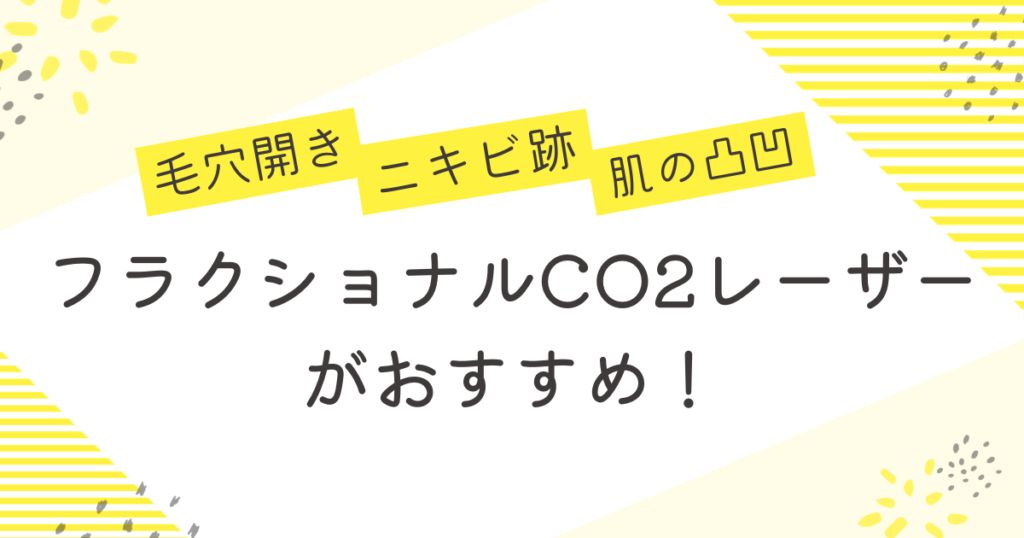 毛穴開き　ニキビ跡　肌の凸凹

フラクショナルCO2レーザーがおすすめ！